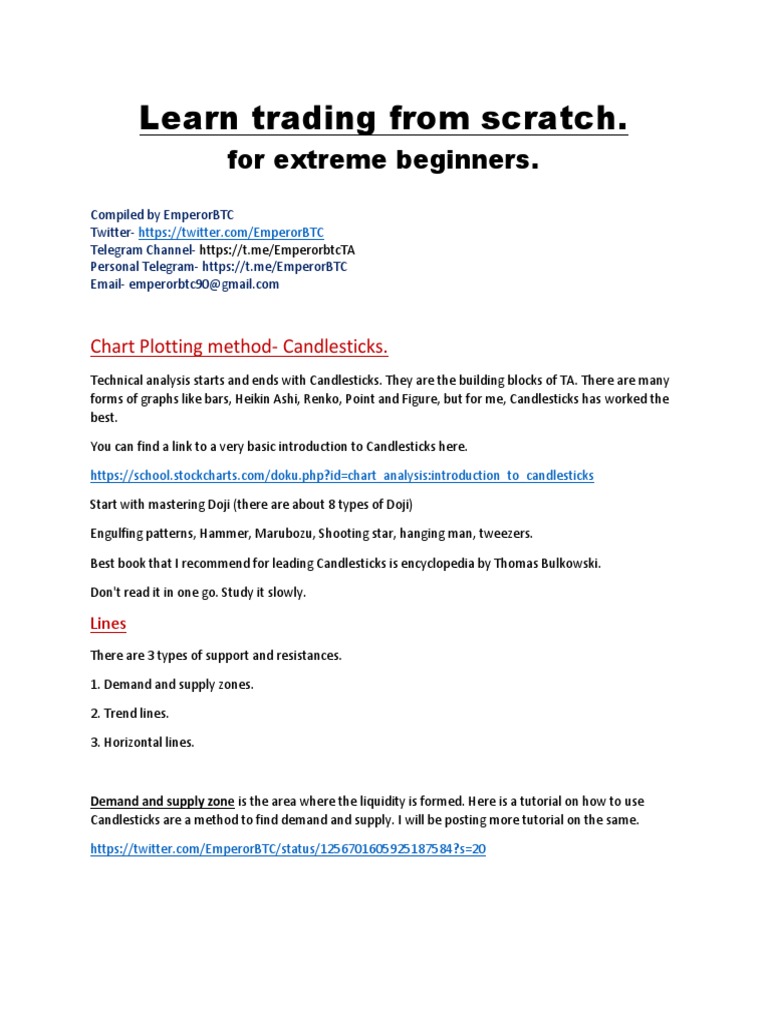 Learn trading from scratch.

for extreme beginners.

Compiled by EmperorBTC
Twitter- https://twitter.com/EmperorBTC
Telegram Channel- https://t.me/EmperorbtcTA
Personal Telegram- https://t.me/EmperorBTC
Email- emperorbtc90@gmail.com

Chart Plotting method- Candlesticks.

Technical analysis starts and ends with Candlesticks. They are the building blocks of TA. There are many forms of graphs like bars, Heikin Ashi, Renko, Point and Figure, but for me, Candlesticks has worked the best.

You can find a link to a very basic introduction to Candlesticks here.

https://school.stockcharts.com/doku.php?id=chart_analysis:introduction_to_candlesticks

Start with mastering Doji (there are about 8 types of Doji)

Engulfing patterns, Hammer, Marubozu, Shooting star, hanging man, tweezers.

Best book that I recommend for leading Candlesticks is encyclopedia by Thomas Bulkowski.

Don't read it in one go. Study it slowly.

Lines

There are 3 types of support and resistances.

1. Demand and supply zones.

2. Trend lines.

3. Horizontal lines.

Demand and supply zone is the area where the liquidity is formed. Here is a tutorial on how to use Candlesticks are a method to find demand and supply. I will be posting more tutorial on the same.

https://twitter.com/EmperorBTC/status/1256701605925187584?s=20